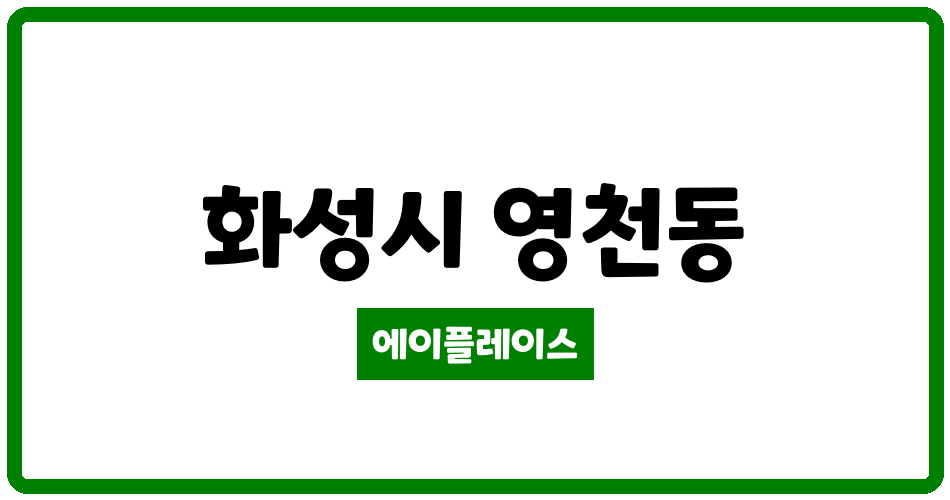 화성시 영천동

에이플레이스